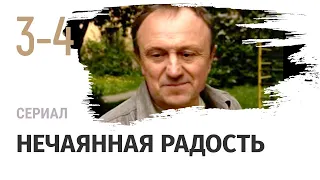 3-4

СЕРИАЛ

НЕЧАЯННАЯ РАДОСТЬ